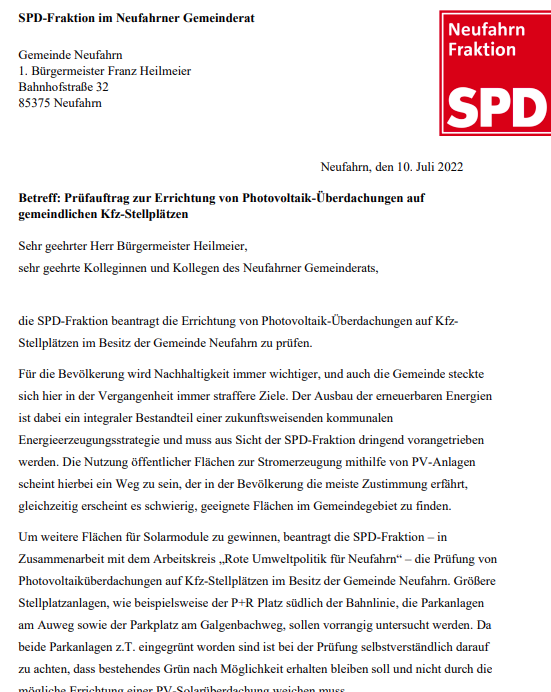 SPD-Fraktion im Neufahrner Gemeinderat

Neufahrn Fraktion

SPD

Gemeinde Neufahrn
1. Bürgermeister Franz Heilmeier
Bahnhofstraße 32
85375 Neufahrn

Neufahrn, den 10. Juli 2022

Betreff: Prüfauftrag zur Errichtung von Photovoltaik-Überdachungen auf gemeindlichen Kfz-Stellplätzen

Sehr geehrter Herr Bürgermeister Heilmeier,
sehr geehrte Kolleginnen und Kollegen des Neufahrner Gemeinderats,

die SPD-Fraktion beantragt die Errichtung von Photovoltaik-Überdachungen auf Kfz-Stellplätzen im Besitz der Gemeinde Neufahrn zu prüfen.

Für die Bevölkerung wird Nachhaltigkeit immer wichtiger, und auch die Gemeinde steckte sich hier in der Vergangenheit immer straffere Ziele. Der Ausbau der erneuerbaren Energien ist dabei ein integraler Bestandteil einer zukunftsweisenden kommunalen Energieerzeugungsstrategie und muss aus Sicht der SPD-Fraktion dringend vorangetrieben werden. Die Nutzung öffentlicher Flächen zur Stromerzeugung mithilfe von PV-Anlagen scheint hierbei ein Weg zu sein, der in der Bevölkerung die meiste Zustimmung erfährt, gleichzeitig erscheint es schwierig, geeignete Flächen im Gemeindegebiet zu finden.

Um weitere Flächen für Solarmodule zu gewinnen, beantragt die SPD-Fraktion – in Zusammenarbeit mit dem Arbeitskreis „Rote Umweltpolitik für Neufahrn“ – die Prüfung von Photovoltaiküberdachungen auf Kfz-Stellplätzen im Besitz der Gemeinde Neufahrn. Größere Stellplatzanlagen, wie beispielsweise der P+R Platz südlich der Bahnlinie, die Parkanlagen am Auweg sowie der Parkplatz am Galgenbachweg, sollen vorrangig untersucht werden. Da beide Parkanlagen z.T. eingegrünt worden sind ist bei der Prüfung selbstverständlich darauf zu achten, dass bestehendes Grün nach Möglichkeit erhalten bleiben soll und nicht durch die mögliche Errichtung einer PV-Solarüberdachung weichen muss.